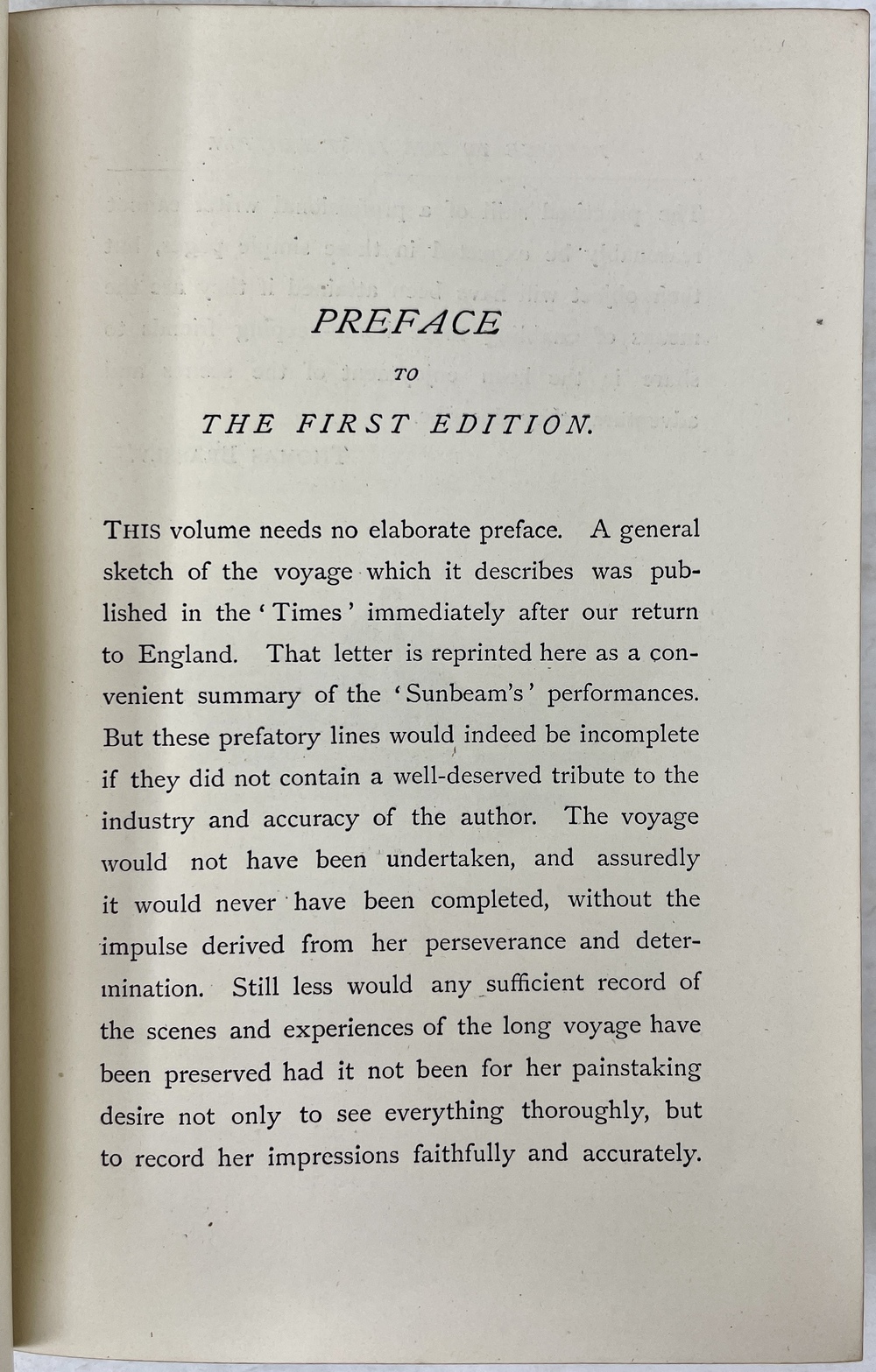 PREFACE

TO

THE FIRST EDITION.

THIS volume needs no elaborate preface. A general sketch of the voyage which it describes was published in the 'Times' immediately after our return to England. That letter is reprinted here as a convenient summary of the 'Sunbeam's' performances. But these prefatory lines would indeed be incomplete if they did not contain a well-deserved tribute to the industry and accuracy of the author. The voyage would not have been undertaken, and assuredly it would never have been completed, without the impulse derived from her perseverance and determination. Still less would any sufficient record of the scenes and experiences of the long voyage have been preserved had it not been for her painstaking desire not only to see everything thoroughly, but to record her impressions faithfully and accurately.